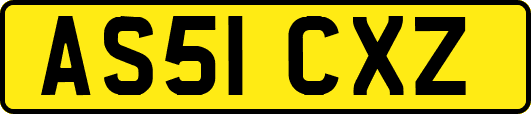 AS51 CXZ